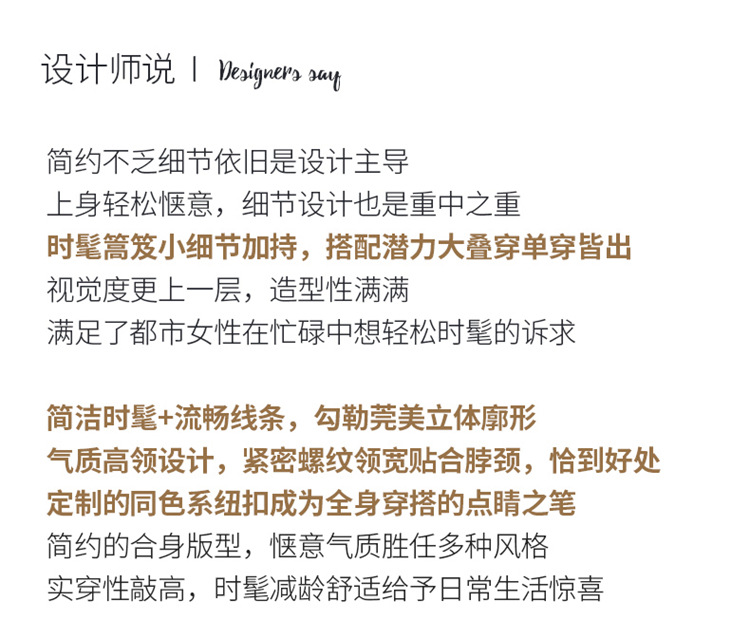 设计师说 | Designers say

简约不乏细节依旧是设计主导
上身轻松惬意，细节设计也是重中之重
时髦篙笈小细节加持，搭配潜力大叠穿单穿皆出
视觉度更上一层，造型性满满
满足了都市女性在忙碌中想轻松时髦的诉求

简洁时髦+流畅线条，勾勒莞美立体廓形
气质高领设计，紧密螺纹领宽贴合脖颈，恰到好处
定制的同色系纽扣成为全身穿搭的点睛之笔
简约的合身版型，惬意气质胜任多种风格
实穿性敲高，时髦减龄舒适给予日常生活惊喜